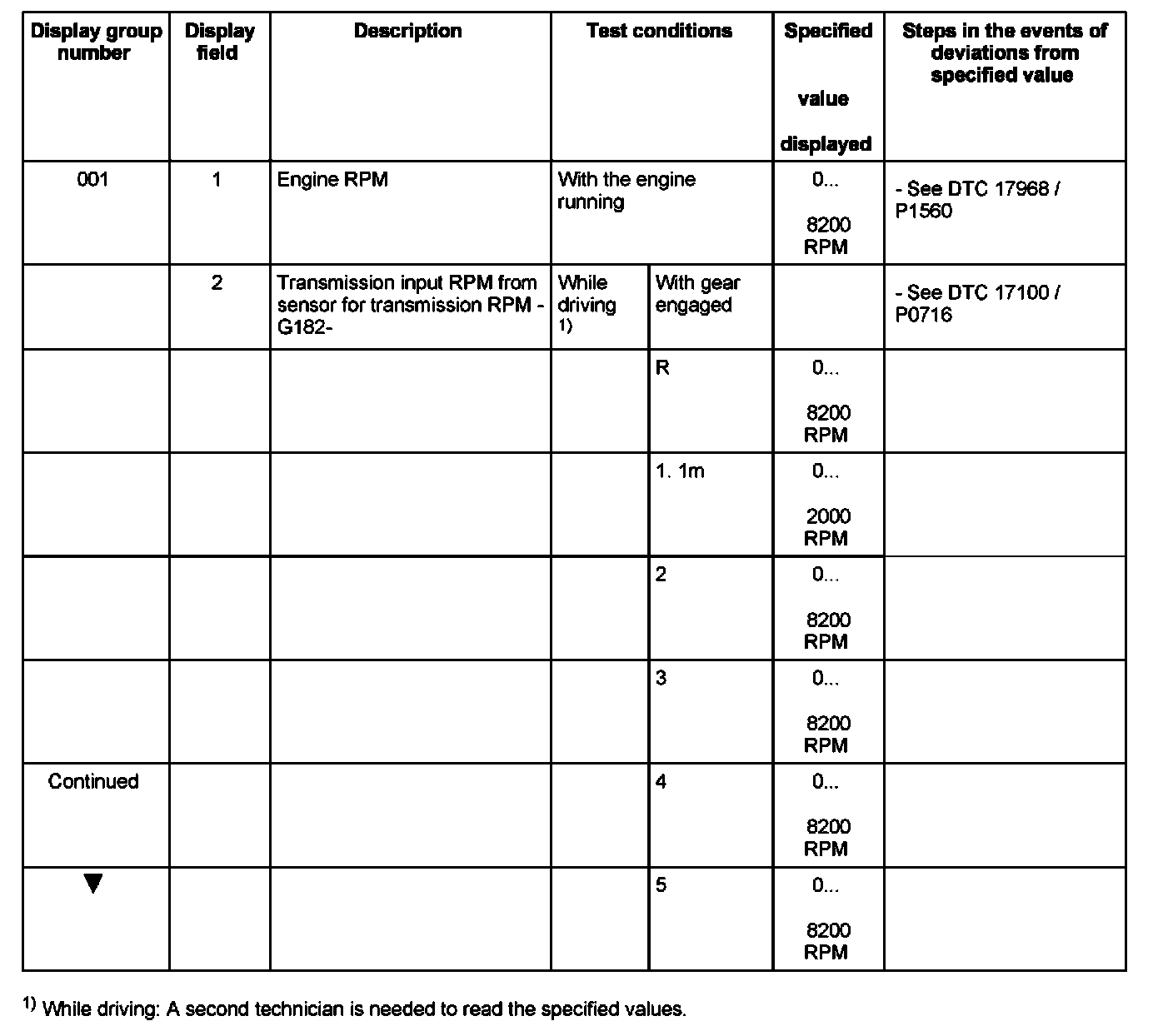 | Display group number | Display field | Description | Test conditions | | Specified value displayed | Steps in the events of deviations from specified value |
|---|---|---|---|---|---|---|
| 001 | 1 | Engine RPM | With the engine running | | 0... 8200 RPM | - See DTC 17968 / P1560 |
| | 2 | Transmission input RPM from sensor for transmission RPM -G182- | While driving $^{1)}$ | With gear engaged | | - See DTC 17100 / P0716 |
| | | | | R | 0... 8200 RPM | |
| | | | | 1. 1m | 0... 2000 RPM | |
| | | | | 2 | 0... 8200 RPM | |
| | | | | 3 | 0... 8200 RPM | |
| Continued | | | | 4 | 0... 8200 RPM | |
| ▼ | | | | 5 | 0... 8200 RPM | |

$^{1)}$ While driving: A second technician is needed to read the specified values.